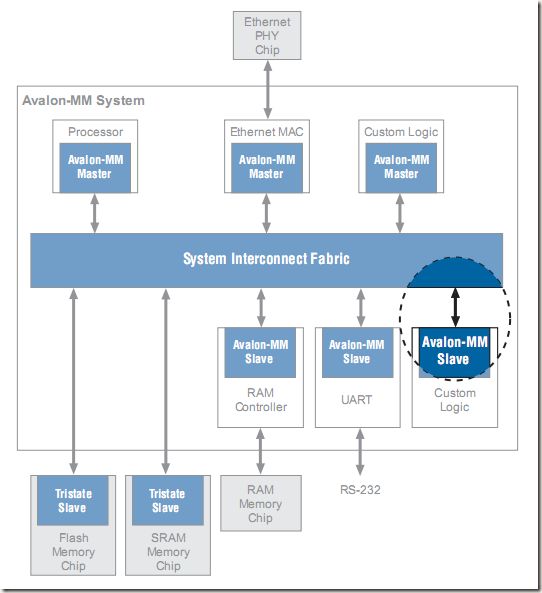 Ethernet PHY Chip

Avalon-MM System

Processor

Avalon-MM Master

Ethernet MAC

Avalon-MM Master

Custom Logic

Avalon-MM Master

System Interconnect Fabric

Avalon-MM Slave

RAM Controller

Avalon-MM Slave

UART

Avalon-MM Slave

Custom Logic

Tristate Slave

Flash Memory Chip

Tristate Slave

SRAM Memory Chip

RAM Memory Chip

RS-232